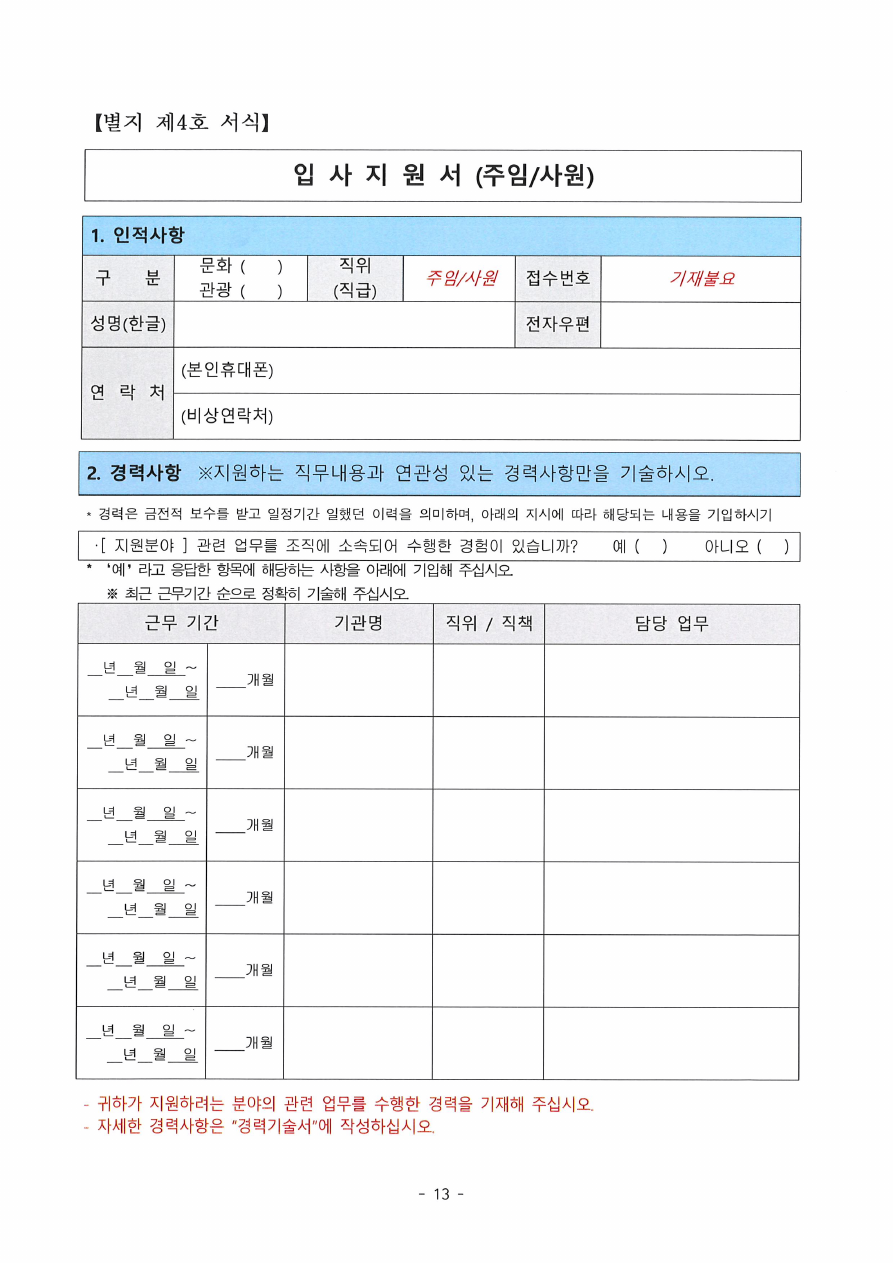 【별지 제4호 서식】

입 사 지 원 서 (주임/사원)

1. 인적사항

| 구 분 | 문화 ( ) 관광 ( ) | 직위 (직급) | 주임/사원 | 접수번호 | 기재불요 |
|---|---|---|---|---|---|
| 성명(한글) | | | | 전자우편 | |
| 연 락 처 | (본인휴대폰) | | | | |
| | (비상연락처) | | | | |

2. 경력사항 ※지원하는 직무내용과 연관성 있는 경력사항만을 기술하시오.

* 경력은 금전적 보수를 받고 일정기간 일했던 이력을 의미하며, 아래의 지시에 따라 해당되는 내용을 기입하시기

·[ 지원분야 ] 관련 업무를 조직에 소속되어 수행한 경험이 있습니까? 예 ( ) 아니오 ( )

* '예' 라고 응답한 항목에 해당하는 사항을 아래에 기입해 주십시오.
※ 최근 근무기간 순으로 정확히 기술해 주십시오.

| 근무 기간 | | 기관명 | 직위 / 직책 | 담당 업무 |
|---|---|---|---|---|
| __년__월__일 ~ __년__월__일 | ___개월 | | | |
| __년__월__일 ~ __년__월__일 | ___개월 | | | |
| __년__월__일 ~ __년__월__일 | ___개월 | | | |
| __년__월__일 ~ __년__월__일 | ___개월 | | | |
| __년__월__일 ~ __년__월__일 | ___개월 | | | |
| __년__월__일 ~ __년__월__일 | ___개월 | | | |

- 귀하가 지원하려는 분야의 관련 업무를 수행한 경력을 기재해 주십시오.
- 자세한 경력사항은 "경력기술서"에 작성하십시오.

- 13 -